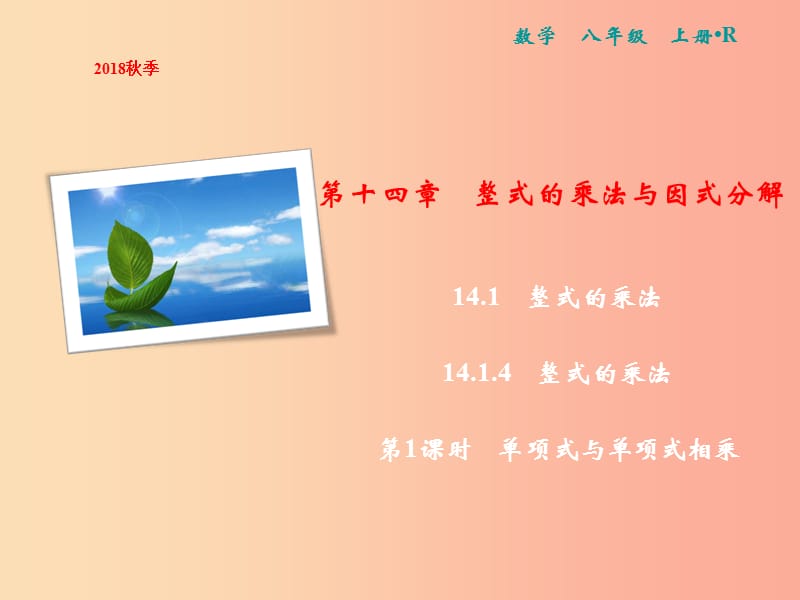 数学　八年级　上册•R

2018秋季

第十四章　整式的乘法与因式分解

14.1　整式的乘法

14.1.4　整式的乘法

第1课时　单项式与单项式相乘